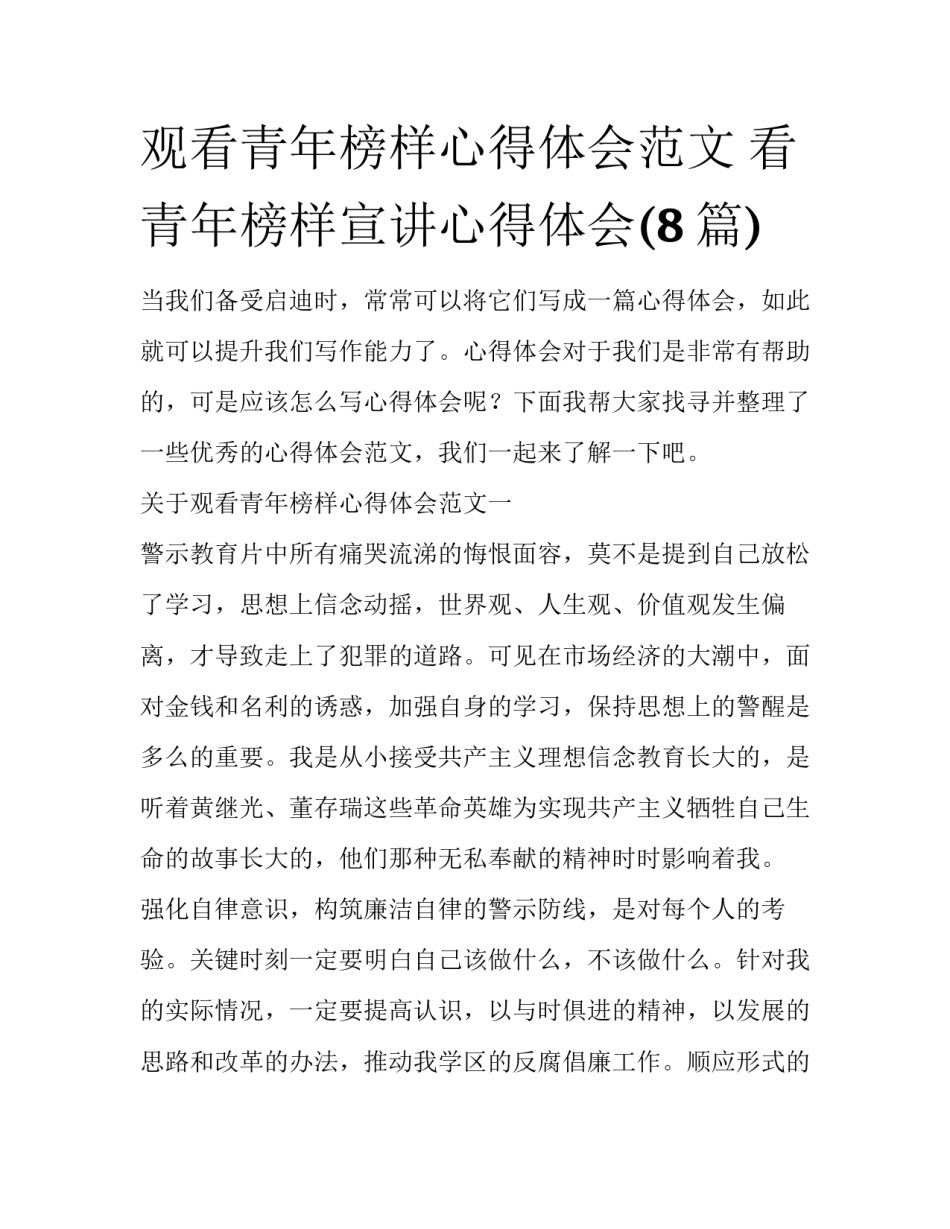 观看青年榜样心得体会范文 看青年榜样宣讲心得体会(8 篇)

当我们备受启迪时，常常可以将它们写成一篇心得体会，如此就可以提升我们写作能力了。心得体会对于我们是非常有帮助的，可是应该怎么写心得体会呢？下面我帮大家找寻并整理了一些优秀的心得体会范文，我们一起来了解一下吧。

关于观看青年榜样心得体会范文一

警示教育片中所有痛哭流涕的悔恨面容，莫不是提到自己放松了学习，思想上信念动摇，世界观、人生观、价值观发生偏离，才导致走上了犯罪的道路。可见在市场经济的大潮中，面对金钱和名利的诱惑，加强自身的学习，保持思想上的警醒是多么的重要。我是从小接受共产主义理想信念教育长大的，是听着黄继光、董存瑞这些革命英雄为实现共产主义牺牲自己生命的故事长大的，他们那种无私奉献的精神时时影响着我。

强化自律意识，构筑廉洁自律的警示防线，是对每个人的考验。关键时刻一定要明白自己该做什么，不该做什么。针对我的实际情况，一定要提高认识，以与时俱进的精神，以发展的思路和改革的办法，推动我学区的反腐倡廉工作。顺应形式的